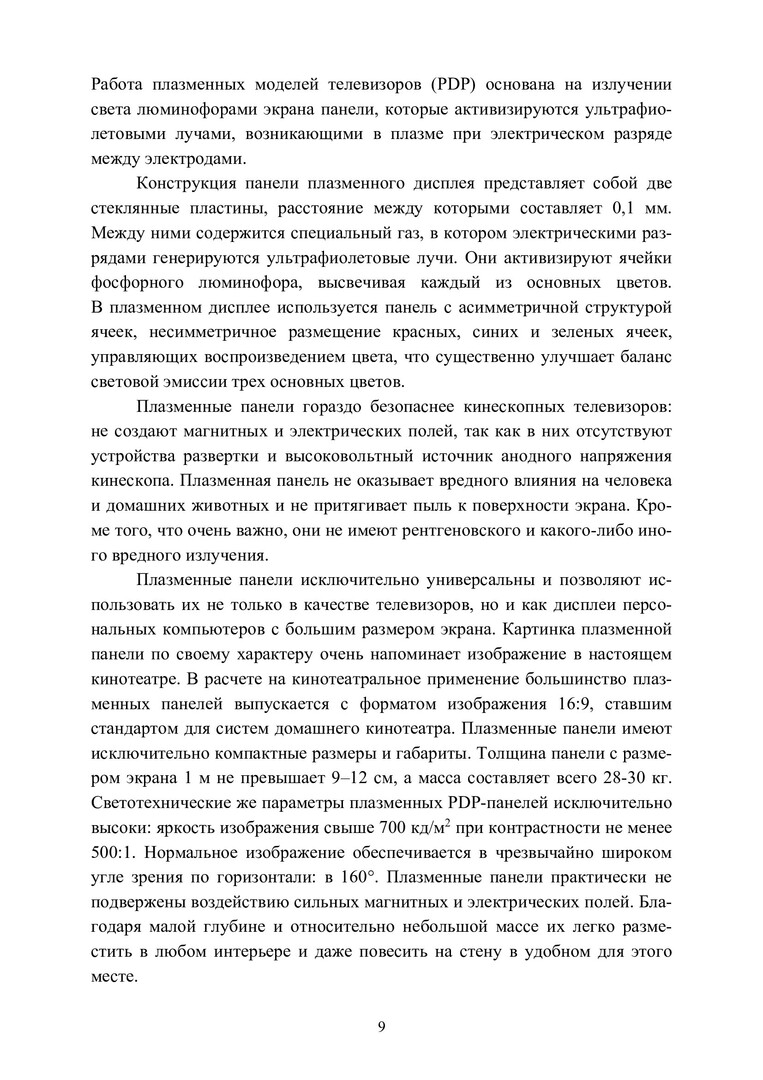 Работа плазменных моделей телевизоров (PDP) основана на излучении света люминофорами экрана панели, которые активизируются ультрафиолетовыми лучами, возникающими в плазме при электрическом разряде между электродами.

Конструкция панели плазменного дисплея представляет собой две стеклянные пластины, расстояние между которыми составляет 0,1 мм. Между ними содержится специальный газ, в котором электрическими разрядами генерируются ультрафиолетовые лучи. Они активизируют ячейки фосфорного люминофора, высвечивая каждый из основных цветов. В плазменном дисплее используется панель с асимметричной структурой ячеек, несимметричное размещение красных, синих и зеленых ячеек, управляющих воспроизведением цвета, что существенно улучшает баланс световой эмиссии трех основных цветов.

Плазменные панели гораздо безопаснее кинескопных телевизоров: не создают магнитных и электрических полей, так как в них отсутствуют устройства развертки и высоковольтный источник анодного напряжения кинескопа. Плазменная панель не оказывает вредного влияния на человека и домашних животных и не притягивает пыль к поверхности экрана. Кроме того, что очень важно, они не имеют рентгеновского и какого-либо иного вредного излучения.

Плазменные панели исключительно универсальны и позволяют использовать их не только в качестве телевизоров, но и как дисплеи персональных компьютеров с большим размером экрана. Картинка плазменной панели по своему характеру очень напоминает изображение в настоящем кинотеатре. В расчете на кинотеатральное применение большинство плазменных панелей выпускается с форматом изображения 16:9, ставшим стандартом для систем домашнего кинотеатра. Плазменные панели имеют исключительно компактные размеры и габариты. Толщина панели с размером экрана 1 м не превышает 9–12 см, а масса составляет всего 28-30 кг. Светотехнические же параметры плазменных PDP-панелей исключительно высоки: яркость изображения свыше 700 кд/м$^2$ при контрастности не менее 500:1. Нормальное изображение обеспечивается в чрезвычайно широком угле зрения по горизонтали: в 160°. Плазменные панели практически не подвержены воздействию сильных магнитных и электрических полей. Благодаря малой глубине и относительно небольшой массе их легко разместить в любом интерьере и даже повесить на стену в удобном для этого месте.

9